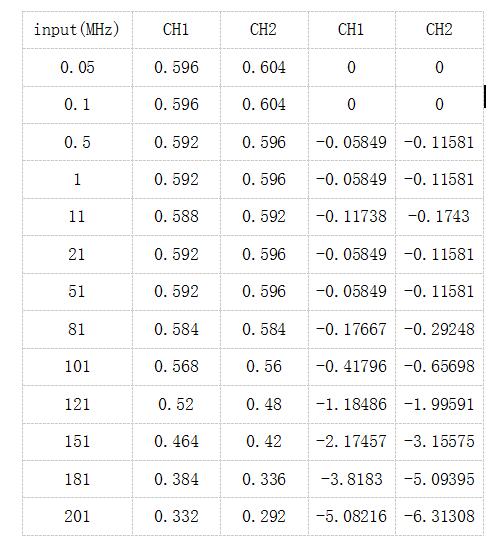 | input(MHz) | CH1 | CH2 | CH1 | CH2 |
|---|---|---|---|---|
| 0.05 | 0.596 | 0.604 | 0 | 0 |
| 0.1 | 0.596 | 0.604 | 0 | 0 |
| 0.5 | 0.592 | 0.596 | -0.05849 | -0.11581 |
| 1 | 0.592 | 0.596 | -0.05849 | -0.11581 |
| 11 | 0.588 | 0.592 | -0.11738 | -0.1743 |
| 21 | 0.592 | 0.596 | -0.05849 | -0.11581 |
| 51 | 0.592 | 0.596 | -0.05849 | -0.11581 |
| 81 | 0.584 | 0.584 | -0.17667 | -0.29248 |
| 101 | 0.568 | 0.56 | -0.41796 | -0.65698 |
| 121 | 0.52 | 0.48 | -1.18486 | -1.99591 |
| 151 | 0.464 | 0.42 | -2.17457 | -3.15575 |
| 181 | 0.384 | 0.336 | -3.8183 | -5.09395 |
| 201 | 0.332 | 0.292 | -5.08216 | -6.31308 |